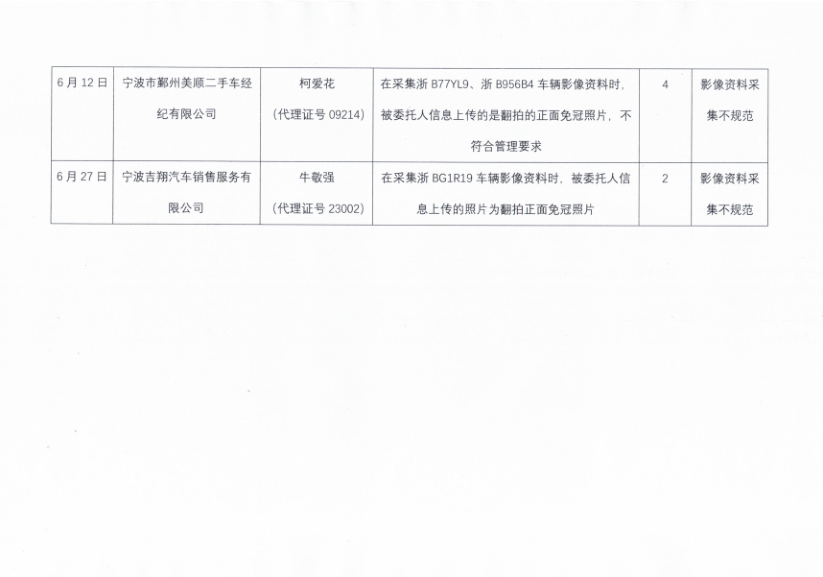 | 6月12日 | 宁波市鄞州美顺二手车经纪有限公司 | 柯爱花（代理证号09214） | 在采集浙B77YL9、浙B956B4车辆影像资料时，被委托人信息上传的是翻拍的正面免冠照片，不符合管理要求 | 4 | 影像资料采集不规范 |
|---|---|---|---|---|---|
| 6月27日 | 宁波吉翔汽车销售服务有限公司 | 牛敬强（代理证号23002） | 在采集浙BG1R19车辆影像资料时，被委托人信息上传的照片为翻拍正面免冠照片 | 2 | 影像资料采集不规范 |